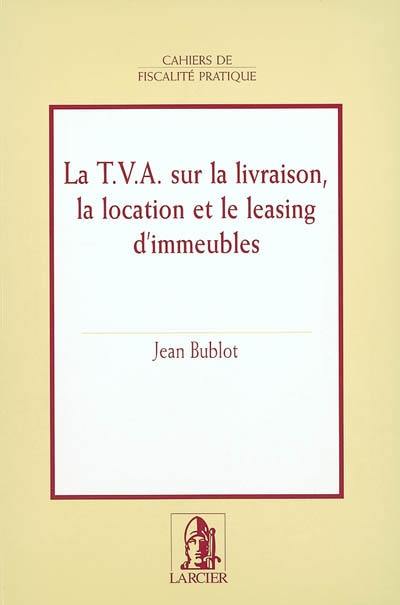 CAHIERS DE
FISCALITÉ PRATIQUE

La T.V.A. sur la livraison, la location et le leasing d'immeubles

Jean Bublot

LARCIER